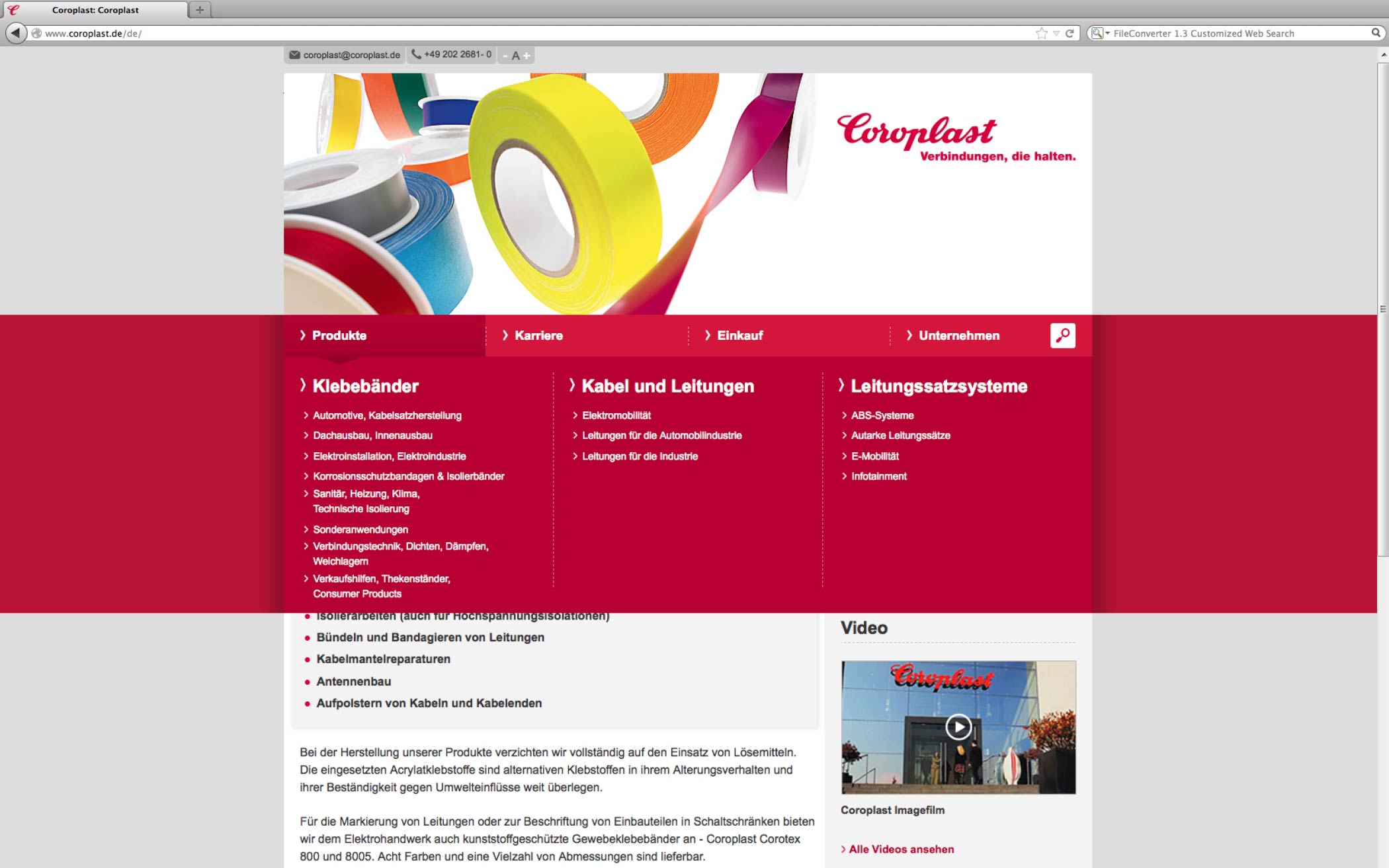 Coroplast: Coroplast

www.coroplast.de/de/

FileConverter 1.3 Customized Web Search

coroplast@coroplast.de +49 202 2681- 0 - A +

Coroplast
Verbindungen, die halten.

Produkte
Karriere
Einkauf
Unternehmen

Klebebänder
Automotive, Kabelsatzherstellung
Dachausbau, Innenausbau
Elektroinstallation, Elektroindustrie
Korrosionsschutzbandagen & Isolierbänder
Sanitär, Heizung, Klima, Technische Isolierung
Sonderanwendungen
Verbindungstechnik, Dichten, Dämpfen, Weichlagern
Verkaufshilfen, Thekenständer, Consumer Products

Kabel und Leitungen
Elektromobilität
Leitungen für die Automobilindustrie
Leitungen für die Industrie

Leitungssatzsysteme
ABS-Systeme
Autarke Leitungssätze
E-Mobilität
Infotainment

Isolierarbeiten (auch für Hochspannungsisolationen)
Bündeln und Bandagieren von Leitungen
Kabelmantelreparaturen
Antennenbau
Aufpolstern von Kabeln und Kabelenden

Bei der Herstellung unserer Produkte verzichten wir vollständig auf den Einsatz von Lösemitteln. Die eingesetzten Acrylatklebstoffe sind alternativen Klebstoffen in ihrem Alterungsverhalten und ihrer Beständigkeit gegen Umwelteinflüsse weit überlegen.

Für die Markierung von Leitungen oder zur Beschriftung von Einbauteilen in Schaltschränken bieten wir dem Elektrohandwerk auch kunststoffgeschützte Gewebeklebebänder an - Coroplast Corotex 800 und 8005. Acht Farben und eine Vielzahl von Abmessungen sind lieferbar.

Video

Coroplast

Coroplast Imagefilm

Alle Videos ansehen